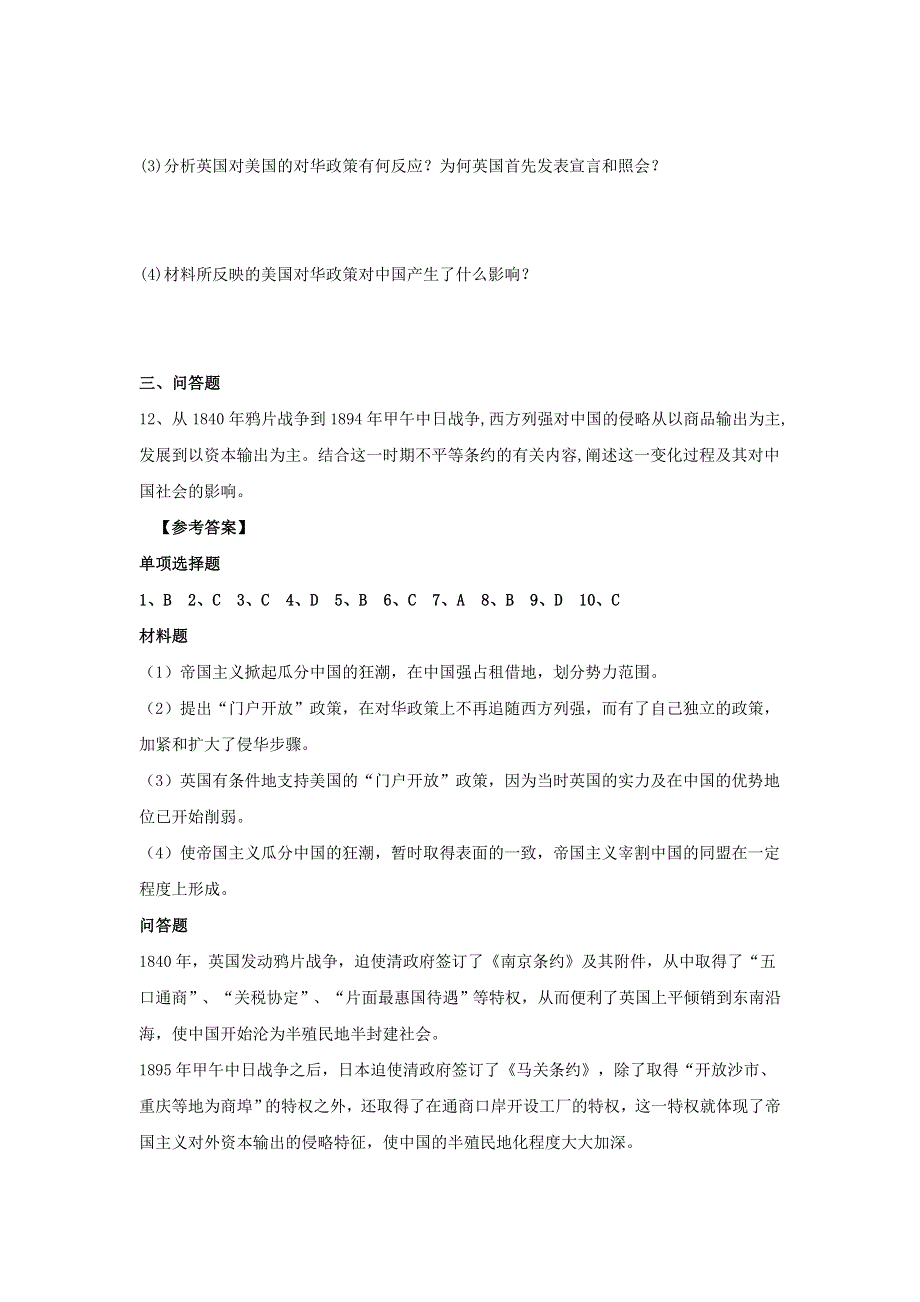 (3)分析英国对美国的对华政策有何反应？为何英国首先发表宣言和照会？

(4)材料所反映的美国对华政策对中国产生了什么影响？

三、问答题

12、从 1840 年鸦片战争到 1894 年甲午中日战争,西方列强对中国的侵略从以商品输出为主,发展到以资本输出为主。结合这一时期不平等条约的有关内容,阐述这一变化过程及其对中国社会的影响。

【参考答案】

单项选择题

1、B 2、C 3、C 4、D 5、B 6、C 7、A 8、B 9、D 10、C

材料题

（1）帝国主义掀起瓜分中国的狂潮，在中国强占租借地，划分势力范围。

（2）提出“门户开放”政策，在对华政策上不再追随西方列强，而有了自己独立的政策，加紧和扩大了侵华步骤。

（3）英国有条件地支持美国的“门户开放”政策，因为当时英国的实力及在中国的优势地位已开始削弱。

（4）使帝国主义瓜分中国的狂潮，暂时取得表面的一致，帝国主义宰割中国的同盟在一定程度上形成。

问答题

1840 年，英国发动鸦片战争，迫使清政府签订了《南京条约》及其附件，从中取得了“五口通商”、“关税协定”、“片面最惠国待遇”等特权，从而便利了英国上平倾销到东南沿海，使中国开始沦为半殖民地半封建社会。

1895 年甲午中日战争之后，日本迫使清政府签订了《马关条约》，除了取得“开放沙市、重庆等地为商埠”的特权之外，还取得了在通商口岸开设工厂的特权，这一特权就体现了帝国主义对外资本输出的侵略特征，使中国的半殖民地化程度大大加深。